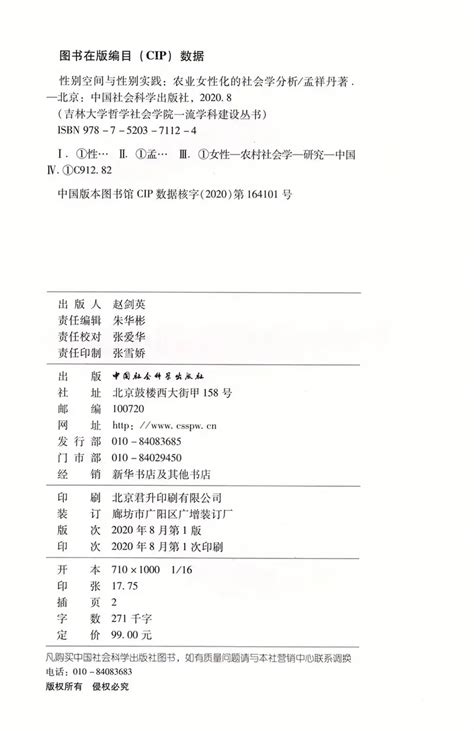 图书在版编目（CIP）数据

性别空间与性别实践：农业女性化的社会学分析/孟祥丹著．—北京：中国社会科学出版社，2020.8
（吉林大学哲学社会学院一流学科建设丛书）
ISBN 978－7－5203－7112－4

Ⅰ．①性…　Ⅱ．①孟…　Ⅲ．①女性—农村社会学—研究—中国　Ⅳ．①C912.82

中国版本图书馆 CIP 数据核字（2020）第 164101 号

出 版 人　赵剑英
责任编辑　朱华彬
责任校对　张爱华
责任印制　张雪娇

出　　版　中国社会科学出版社
社　　址　北京鼓楼西大街甲 158 号
邮　　编　100720
网　　址　http：//www.csspw.cn
发 行 部　010－84083685
门 市 部　010－84029450
经　　销　新华书店及其他书店

印　　刷　北京君升印刷有限公司
装　　订　廊坊市广阳区广增装订厂
版　　次　2020 年 8 月第 1 版
印　　次　2020 年 8 月第 1 次印刷

开　　本　710×1000　1/16
印　　张　17.75
插　　页　2
字　　数　271 千字
定　　价　99.00 元

凡购买中国社会科学出版社图书，如有质量问题请与本社营销中心联系调换
电话：010－84083683
版权所有　侵权必究